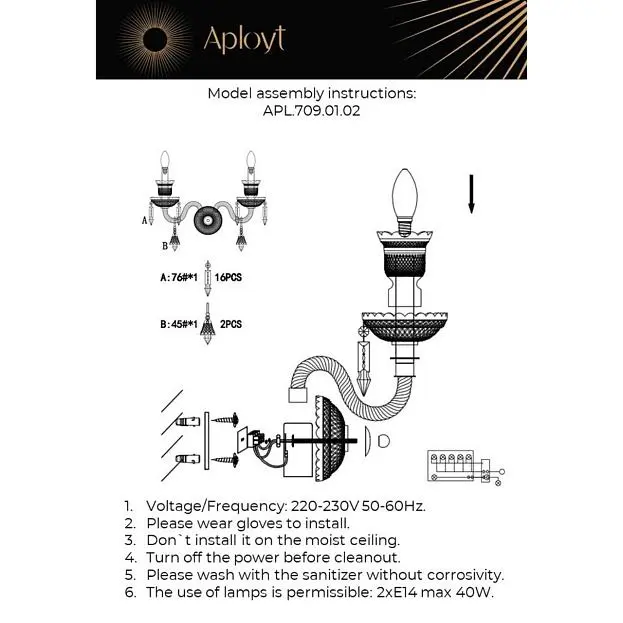 Aployt

Model assembly instructions:
APL.709.01.02

A

B

A:76#*1 16PCS

B:45#*1 2PCS

1. Voltage/Frequency: 220-230V 50-60Hz.
2. Please wear gloves to install.
3. Don`t install it on the moist ceiling.
4. Turn off the power before cleanout.
5. Please wash with the sanitizer without corrosivity.
6. The use of lamps is permissible: 2xE14 max 40W.